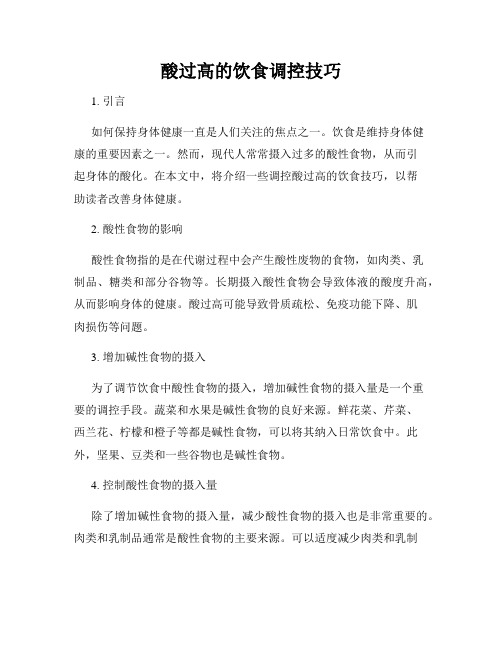 酸过高的饮食调控技巧

1. 引言

如何保持身体健康一直是人们关注的焦点之一。饮食是维持身体健康的重要因素之一。然而，现代人常常摄入过多的酸性食物，从而引起身体的酸化。在本文中，将介绍一些调控酸过高的饮食技巧，以帮助读者改善身体健康。

2. 酸性食物的影响

酸性食物指的是在代谢过程中会产生酸性废物的食物，如肉类、乳制品、糖类和部分谷物等。长期摄入酸性食物会导致体液的酸度升高，从而影响身体的健康。酸过高可能导致骨质疏松、免疫功能下降、肌肉损伤等问题。

3. 增加碱性食物的摄入

为了调节饮食中酸性食物的摄入，增加碱性食物的摄入量是一个重要的调控手段。蔬菜和水果是碱性食物的良好来源。鲜花菜、芹菜、西兰花、柠檬和橙子等都是碱性食物，可以将其纳入日常饮食中。此外，坚果、豆类和一些谷物也是碱性食物。

4. 控制酸性食物的摄入量

除了增加碱性食物的摄入量，减少酸性食物的摄入也是非常重要的。肉类和乳制品通常是酸性食物的主要来源。可以适度减少肉类和乳制